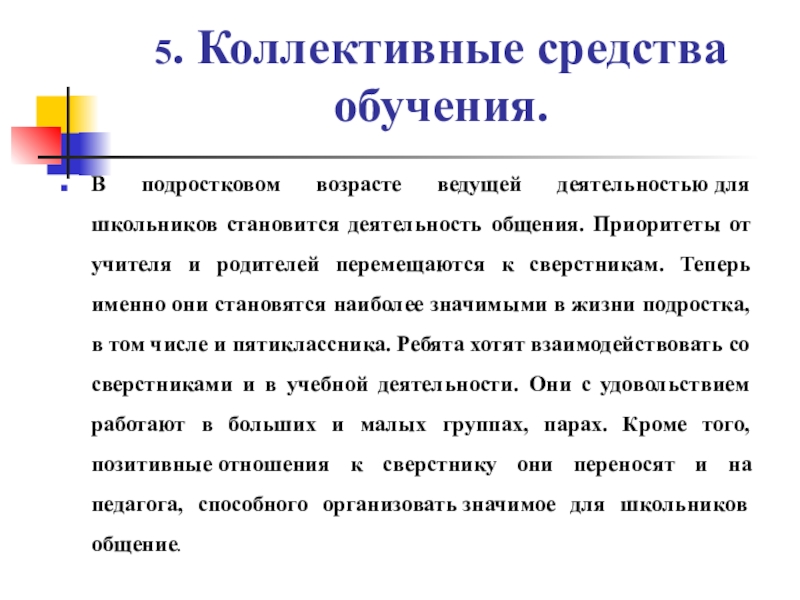 5. Коллективные средства обучения.

В подростковом возрасте ведущей деятельностью для школьников становится деятельность общения. Приоритеты от учителя и родителей перемещаются к сверстникам. Теперь именно они становятся наиболее значимыми в жизни подростка, в том числе и пятиклассника. Ребята хотят взаимодействовать со сверстниками и в учебной деятельности. Они с удовольствием работают в больших и малых группах, парах. Кроме того, позитивные отношения к сверстнику они переносят и на педагога, способного организовать значимое для школьников общение.